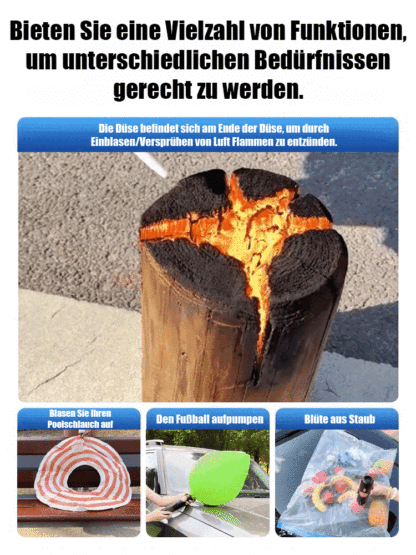 Bieten Sie eine Vielzahl von Funktionen, um unterschiedlichen Bedürfnissen gerecht zu werden.

Die Düse befindet sich am Ende der Düse, um durch Einblasen/Versprühen von Luft Flammen zu entzünden.

Blasen Sie Ihren Poolschlauch auf

Den Fußball aufpumpen

Blüte aus Staub